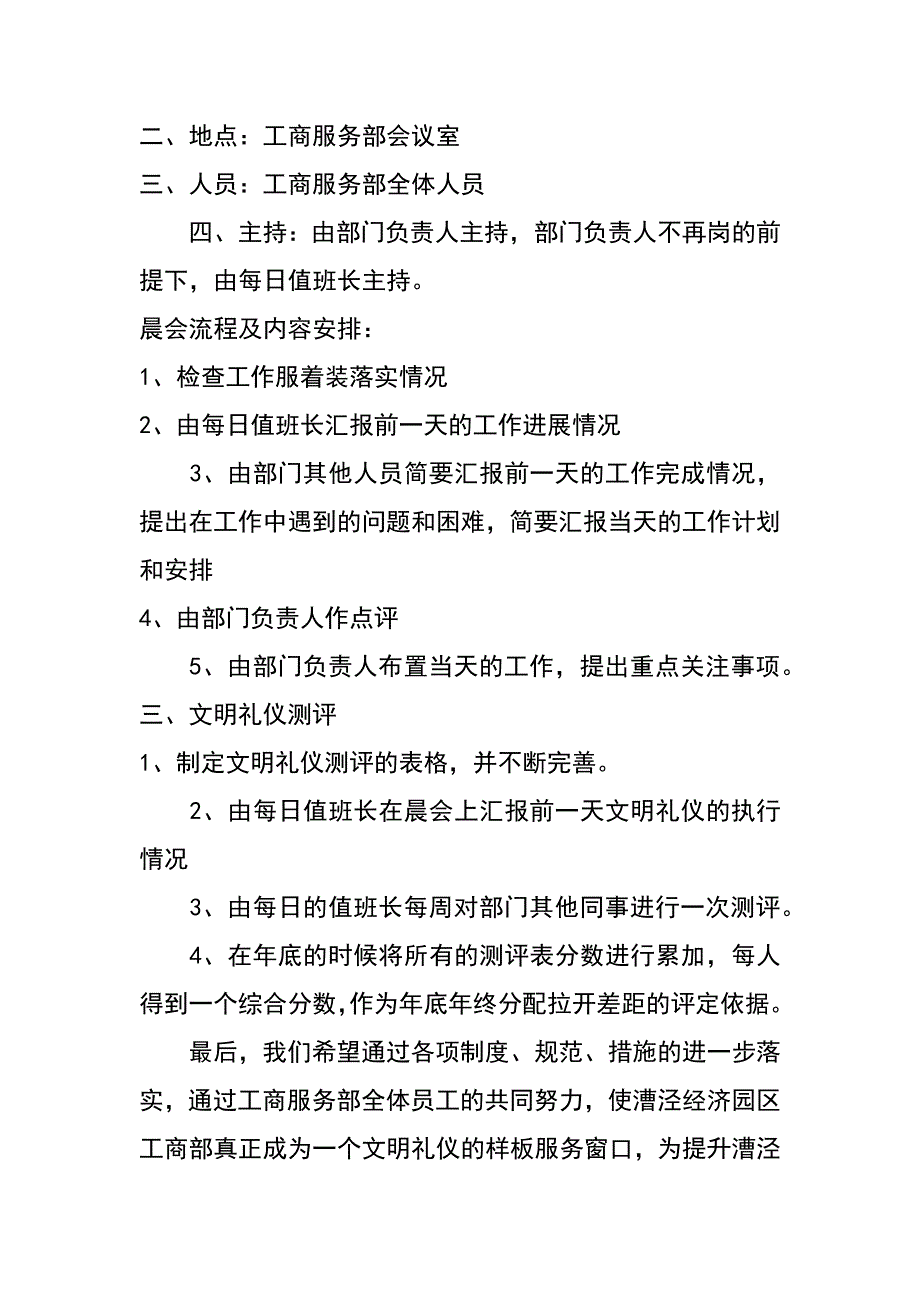 二、地点：工商服务部会议室

三、人员：工商服务部全体人员

四、主持：由部门负责人主持，部门负责人不再岗的前提下，由每日值班长主持。

晨会流程及内容安排：

1、检查工作服着装落实情况

2、由每日值班长汇报前一天的工作进展情况

3、由部门其他人员简要汇报前一天的工作完成情况，提出在工作中遇到的问题和困难，简要汇报当天的工作计划和安排

4、由部门负责人作点评

5、由部门负责人布置当天的工作，提出重点关注事项。

三、文明礼仪测评

1、制定文明礼仪测评的表格，并不断完善。

2、由每日值班长在晨会上汇报前一天文明礼仪的执行情况

3、由每日的值班长每周对部门其他同事进行一次测评。

4、在年底的时候将所有的测评表分数进行累加，每人得到一个综合分数，作为年底年终分配拉开差距的评定依据。

最后，我们希望通过各项制度、规范、措施的进一步落实，通过工商服务部全体员工的共同努力，使漕泾经济园区工商部真正成为一个文明礼仪的样板服务窗口，为提升漕泾